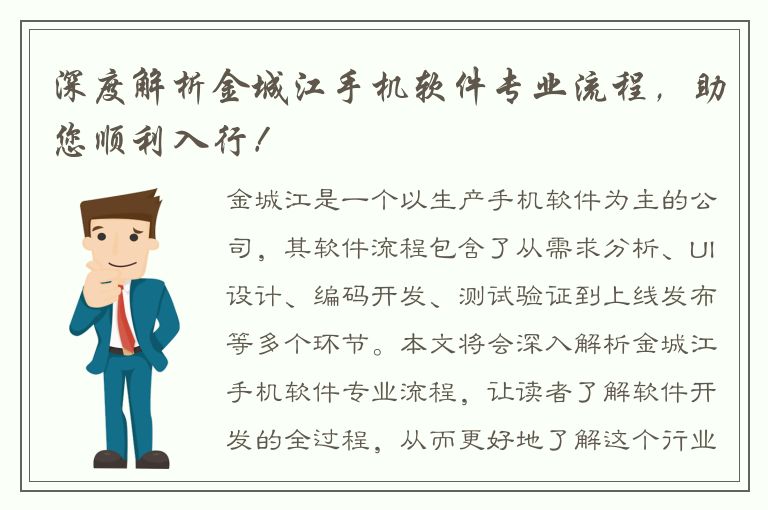 深度解析金城江手机软件专业流程，助您顺利入行！

金城江是一个以生产手机软件为主的公司，其软件流程包含了从需求分析、UI设计、编码开发、测试验证到上线发布等多个环节。本文将会深入解析金城江手机软件专业流程，让读者了解软件开发的全过程，从而更好地了解这个行业